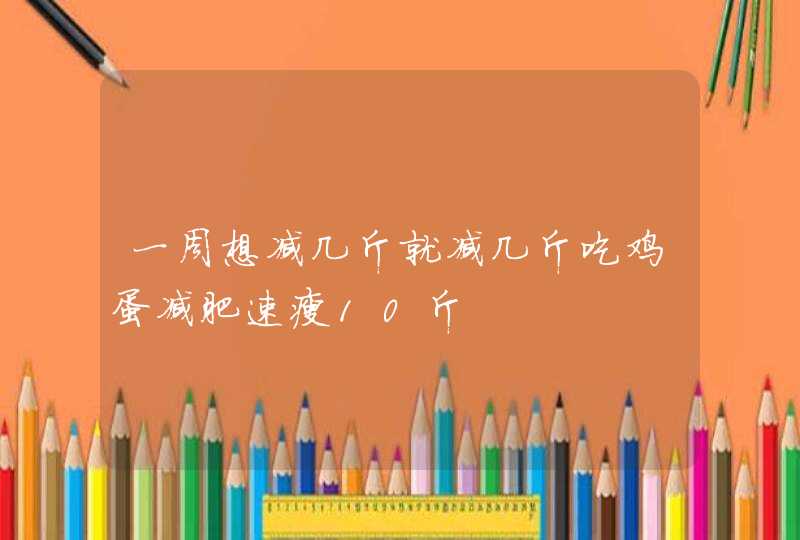 一周想减几斤就减几斤吃鸡蛋减肥速瘦10斤